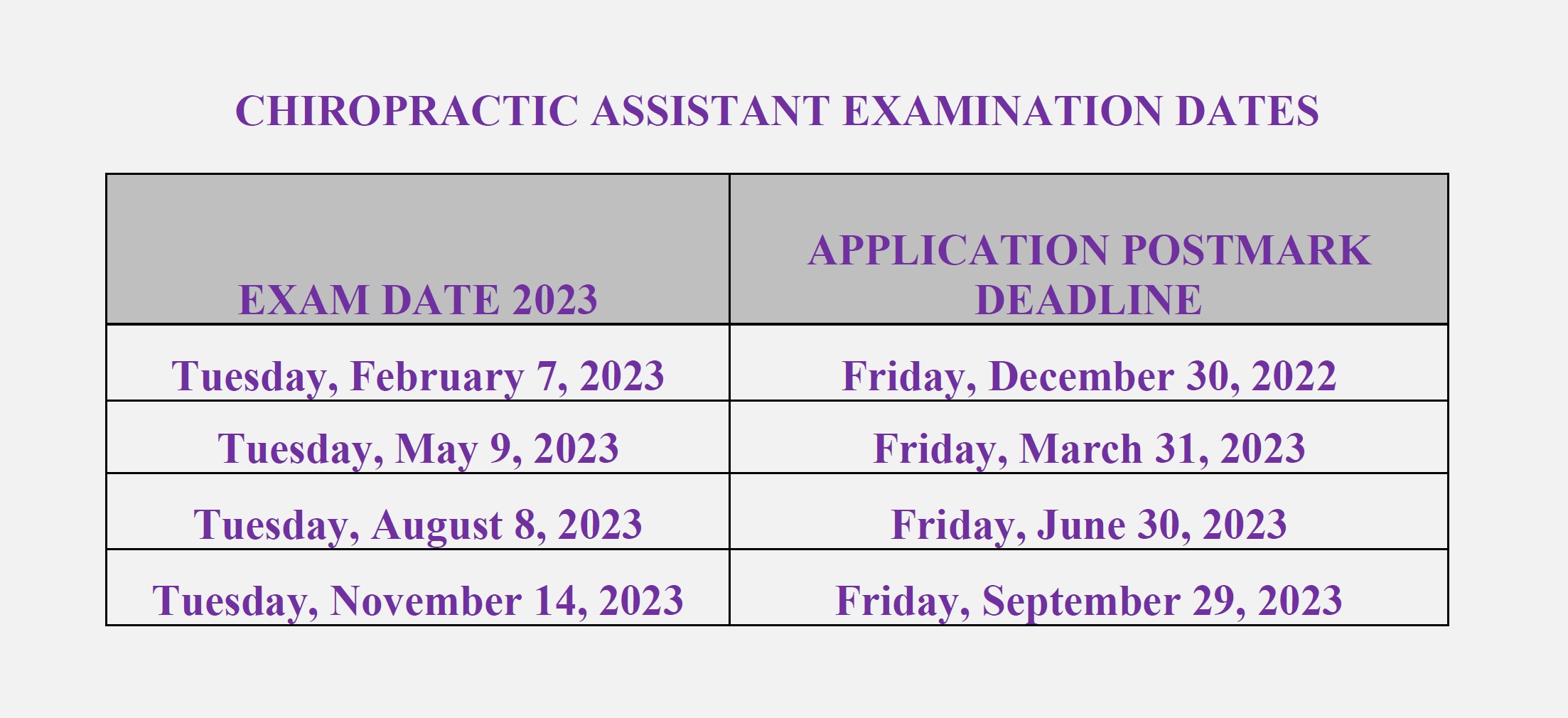 CHIROPRACTIC ASSISTANT EXAMINATION DATES

| EXAM DATE 2023 | APPLICATION POSTMARK DEADLINE |
|---|---|
| Tuesday, February 7, 2023 | Friday, December 30, 2022 |
| Tuesday, May 9, 2023 | Friday, March 31, 2023 |
| Tuesday, August 8, 2023 | Friday, June 30, 2023 |
| Tuesday, November 14, 2023 | Friday, September 29, 2023 |